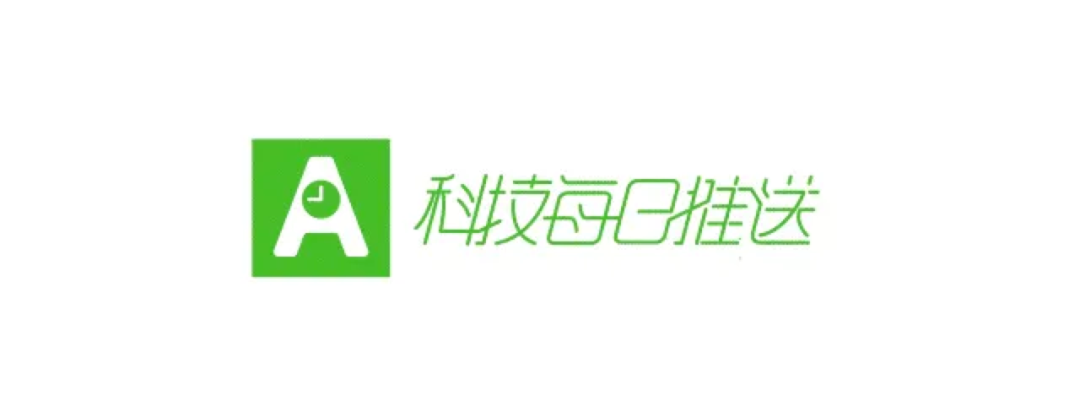 A
科技每日推送